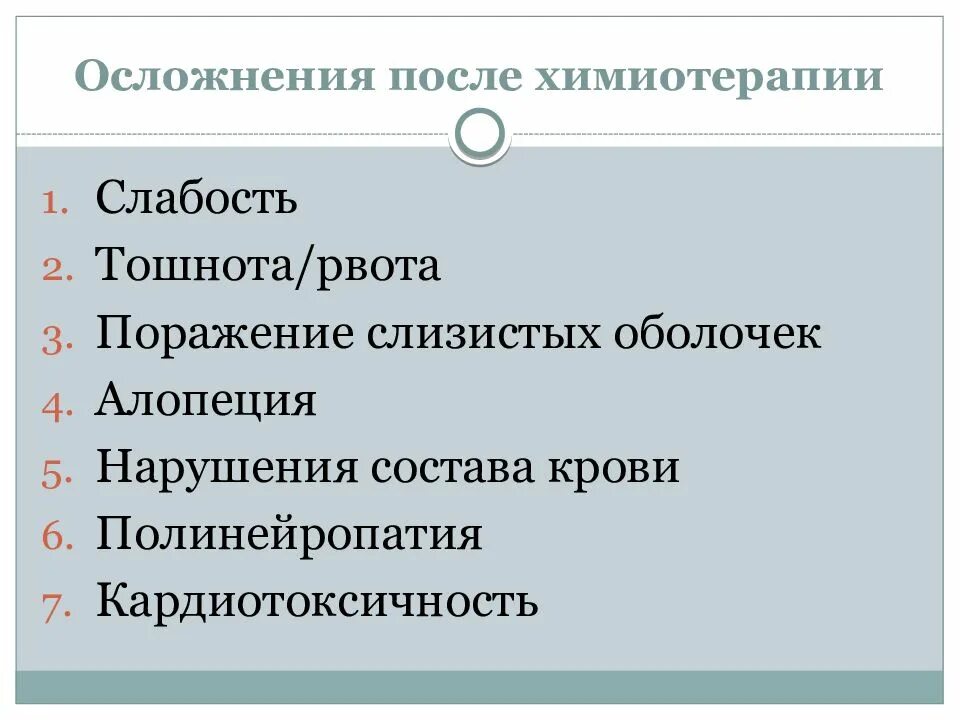 Осложнения после химиотерапии

1. Слабость
2. Тошнота/рвота
3. Поражение слизистых оболочек
4. Алопеция
5. Нарушения состава крови
6. Полинейропатия
7. Кардиотоксичность